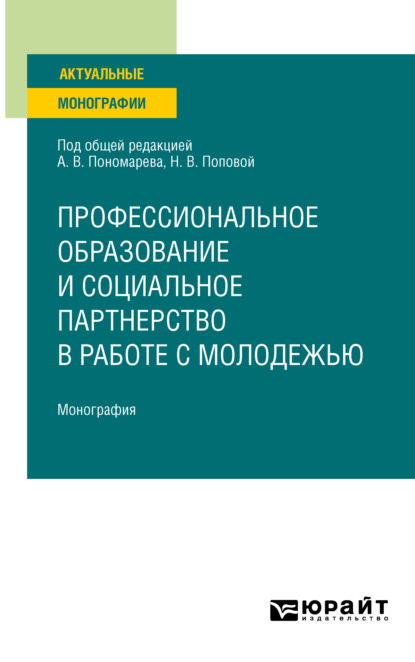 АКТУАЛЬНЫЕ
МОНОГРАФИИ

Под общей редакцией
А. В. Пономарева, Н. В. Поповой

ПРОФЕССИОНАЛЬНОЕ ОБРАЗОВАНИЕ И СОЦИАЛЬНОЕ ПАРТНЕРСТВО В РАБОТЕ С МОЛОДЕЖЬЮ

Монография

ЮРАЙТ
издательство